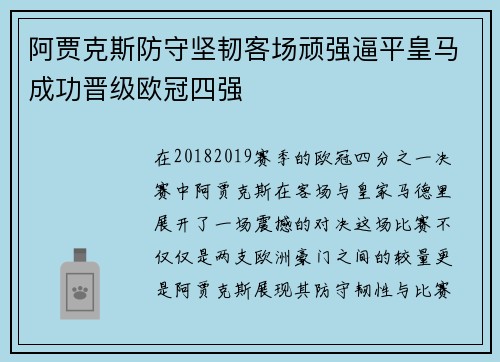 阿贾克斯防守坚韧客场顽强逼平皇马成功晋级欧冠四强

在20182019赛季的欧冠四分之一决赛中阿贾克斯在客场与皇家马德里展开了一场震撼的对决这场比赛不仅仅是两支欧洲豪门之间的较量更是阿贾克斯展现其防守韧性与比赛